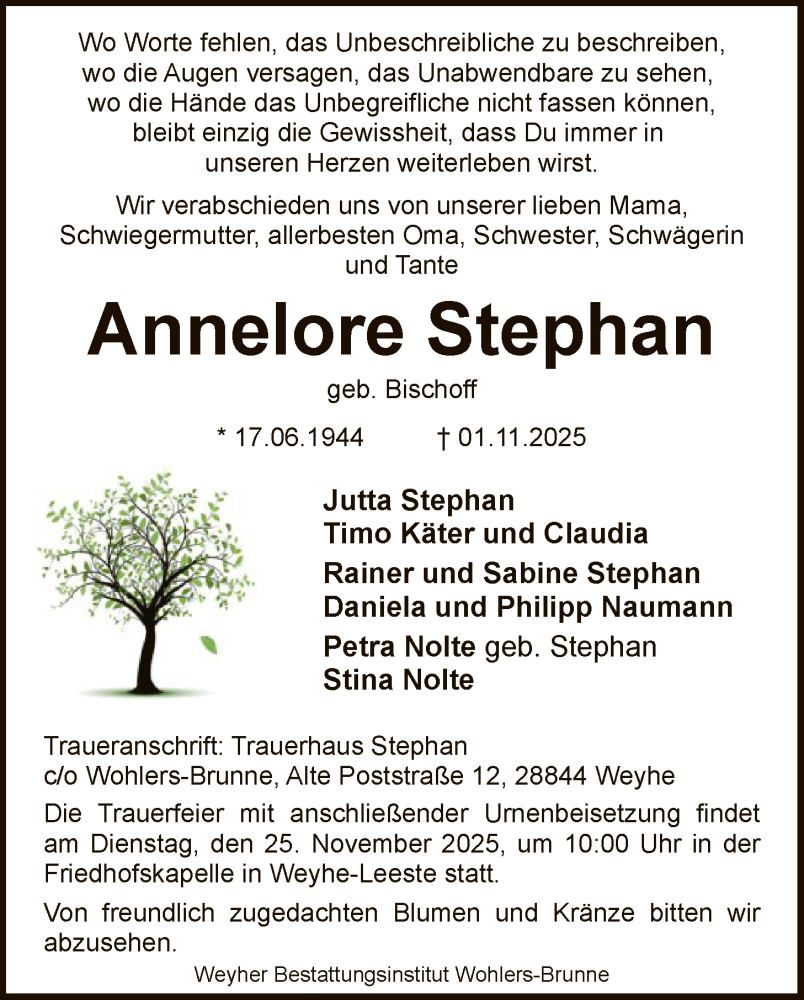 Wo Worte fehlen, das Unbeschreibliche zu beschreiben, wo die Augen versagen, das Unabwendbare zu sehen, wo die Hände das Unbegreifliche nicht fassen können, bleibt einzig die Gewissheit, dass Du immer in unseren Herzen weiterleben wirst.

Wir verabschieden uns von unserer lieben Mama, Schwiegermutter, allerbesten Oma, Schwester, Schwägerin und Tante

Annelore Stephan

geb. Bischoff

* 17.06.1944 † 01.11.2025

Jutta Stephan
Timo Käter und Claudia
Rainer und Sabine Stephan
Daniela und Philipp Naumann
Petra Nolte geb. Stephan
Stina Nolte

Traueranschrift: Trauerhaus Stephan
c/o Wohlers-Brunne, Alte Poststraße 12, 28844 Weyhe

Die Trauerfeier mit anschließender Urnenbeisetzung findet am Dienstag, den 25. November 2025, um 10:00 Uhr in der Friedhofskapelle in Weyhe-Leeste statt.

Von freundlich zugedachten Blumen und Kränze bitten wir abzusehen.

Weyher Bestattungsinstitut Wohlers-Brunne